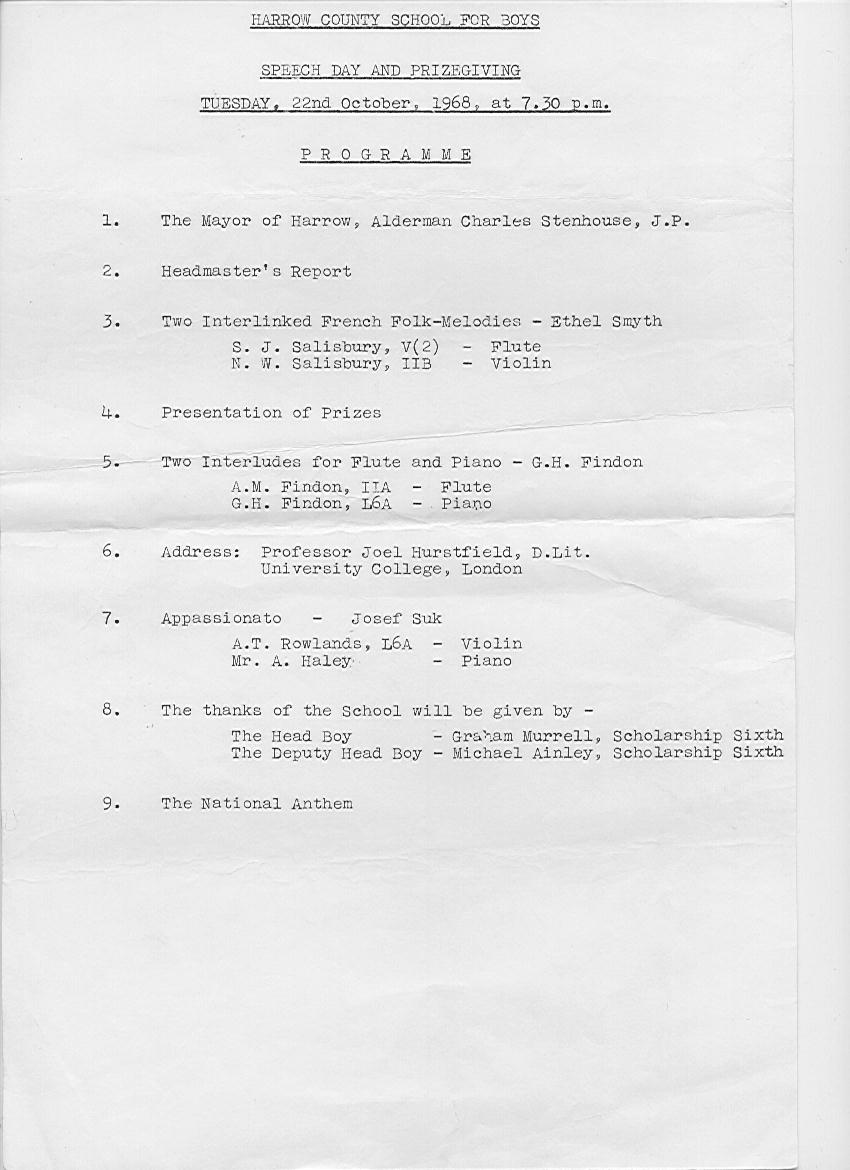 HARROW COUNTY SCHOOL FOR BOYS

SPEECH DAY AND PRIZEGIVING

TUESDAY, 22nd October, 1968, at 7.30 p.m.

P R O G R A M M E

1. The Mayor of Harrow, Alderman Charles Stenhouse, J.P.

2. Headmaster's Report

3. Two Interlinked French Folk-Melodies - Ethel Smyth
S. J. Salisbury, V(2) - Flute
N. W. Salisbury, IIB - Violin

4. Presentation of Prizes

5. Two Interludes for Flute and Piano - G.H. Findon
A.M. Findon, IIA - Flute
G.H. Findon, L6A - Piano

6. Address: Professor Joel Hurstfield, D.Lit.
University College, London

7. Appassionato - Josef Suk
A.T. Rowlands, L6A - Violin
Mr. A. Haley - Piano

8. The thanks of the School will be given by -
The Head Boy - Graham Murrell, Scholarship Sixth
The Deputy Head Boy - Michael Ainley, Scholarship Sixth

9. The National Anthem